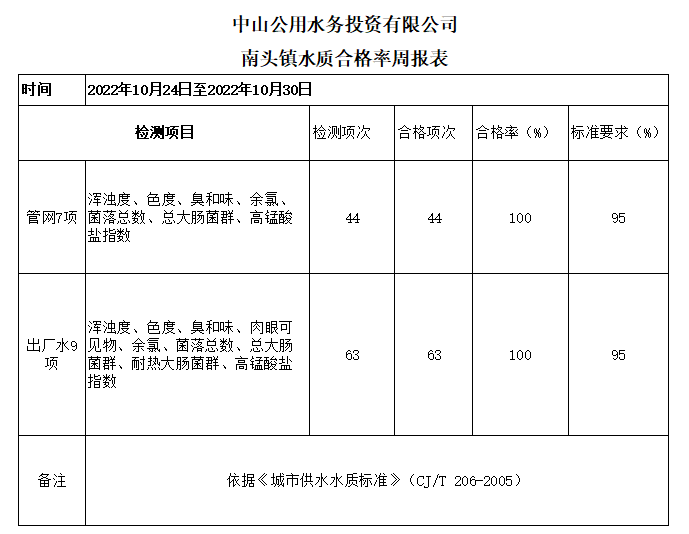 中山公用水务投资有限公司

南头镇水质合格率周报表

| 时间 | 2022年10月24日至2022年10月30日 | | | | |
|---|---|---|---|---|---|
| 检测项目 | | 检测项次 | 合格项次 | 合格率（%） | 标准要求（%） |
| 管网7项 | 浑浊度、色度、臭和味、余氯、菌落总数、总大肠菌群、高锰酸盐指数 | 44 | 44 | 100 | 95 |
| 出厂水9项 | 浑浊度、色度、臭和味、肉眼可见物、余氯、菌落总数、总大肠菌群、耐热大肠菌群、高锰酸盐指数 | 63 | 63 | 100 | 95 |
| 备注 | 依据《城市供水水质标准》（CJ/T 206-2005） | | | | |